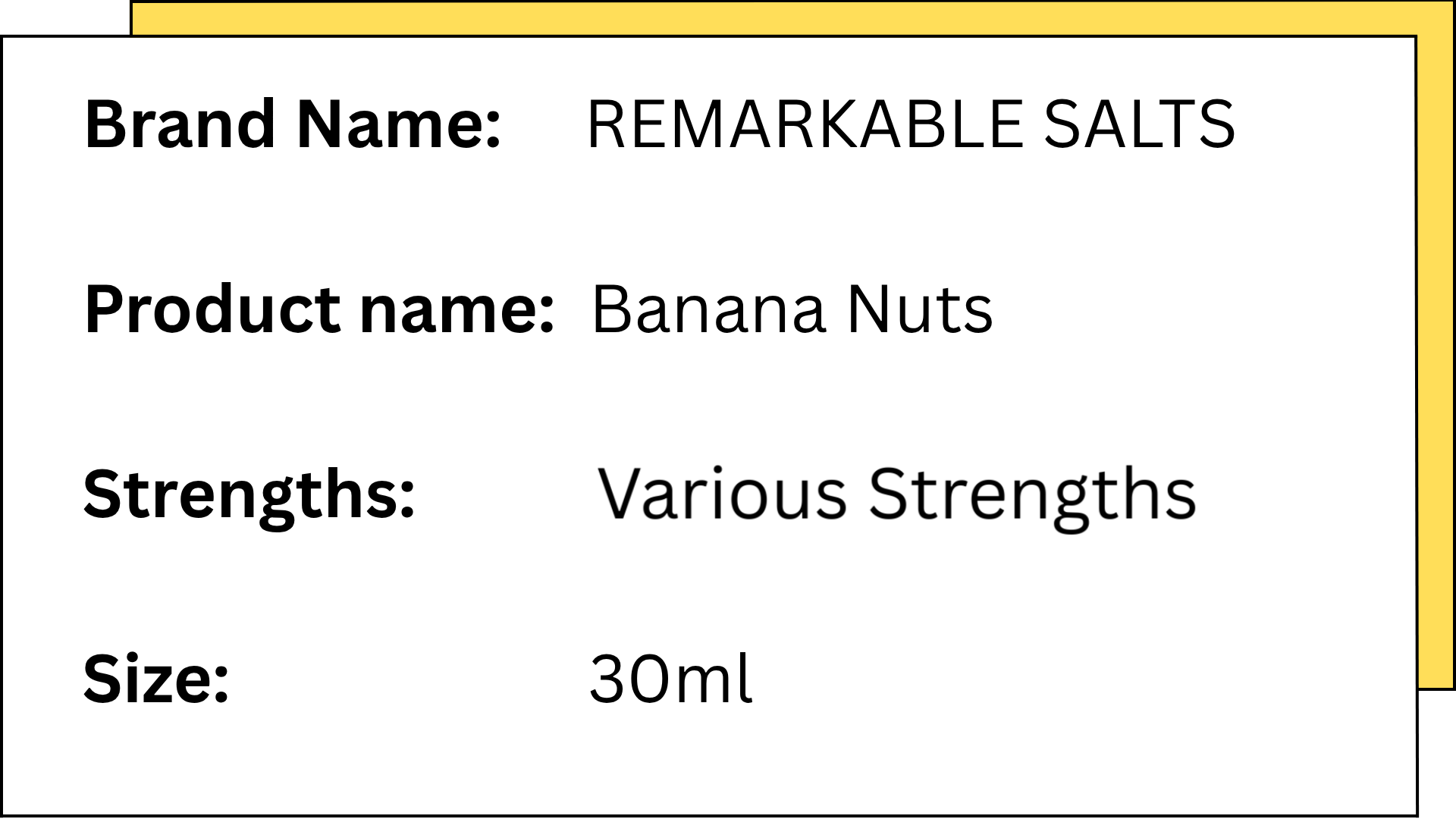 Brand Name: REMARKABLE SALTS

Product name: Banana Nuts

Strengths: Various Strengths

Size: 30ml